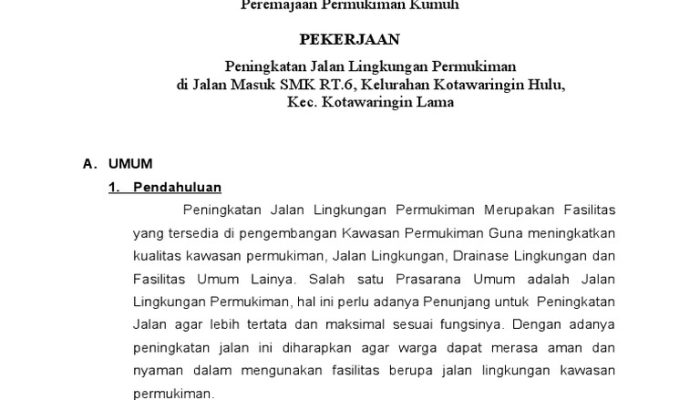 Peremajaan Permukiman Kumuh

PEKERJAAN

Peningkatan Jalan Lingkungan Permukiman
di Jalan Masuk SMK RT.6, Kelurahan Kotawaringin Hulu,
Kec. Kotawaringin Lama

A. UMUM

1. Pendahuluan

Peningkatan Jalan Lingkungan Permukiman Merupakan Fasilitas yang tersedia di pengembangan Kawasan Permukiman Guna meningkatkan kualitas kawasan permukiman, Jalan Lingkungan, Drainase Lingkungan dan Fasilitas Umum Lainya. Salah satu Prasarana Umum adalah Jalan Lingkungan Permukiman, hal ini perlu adanya Penunjang untuk Peningkatan Jalan agar lebih tertata dan maksimal sesuai fungsinya. Dengan adanya peningkatan jalan ini diharapkan agar warga dapat merasa aman dan nyaman dalam mengunakan fasilitas berupa jalan lingkungan kawasan permukiman.